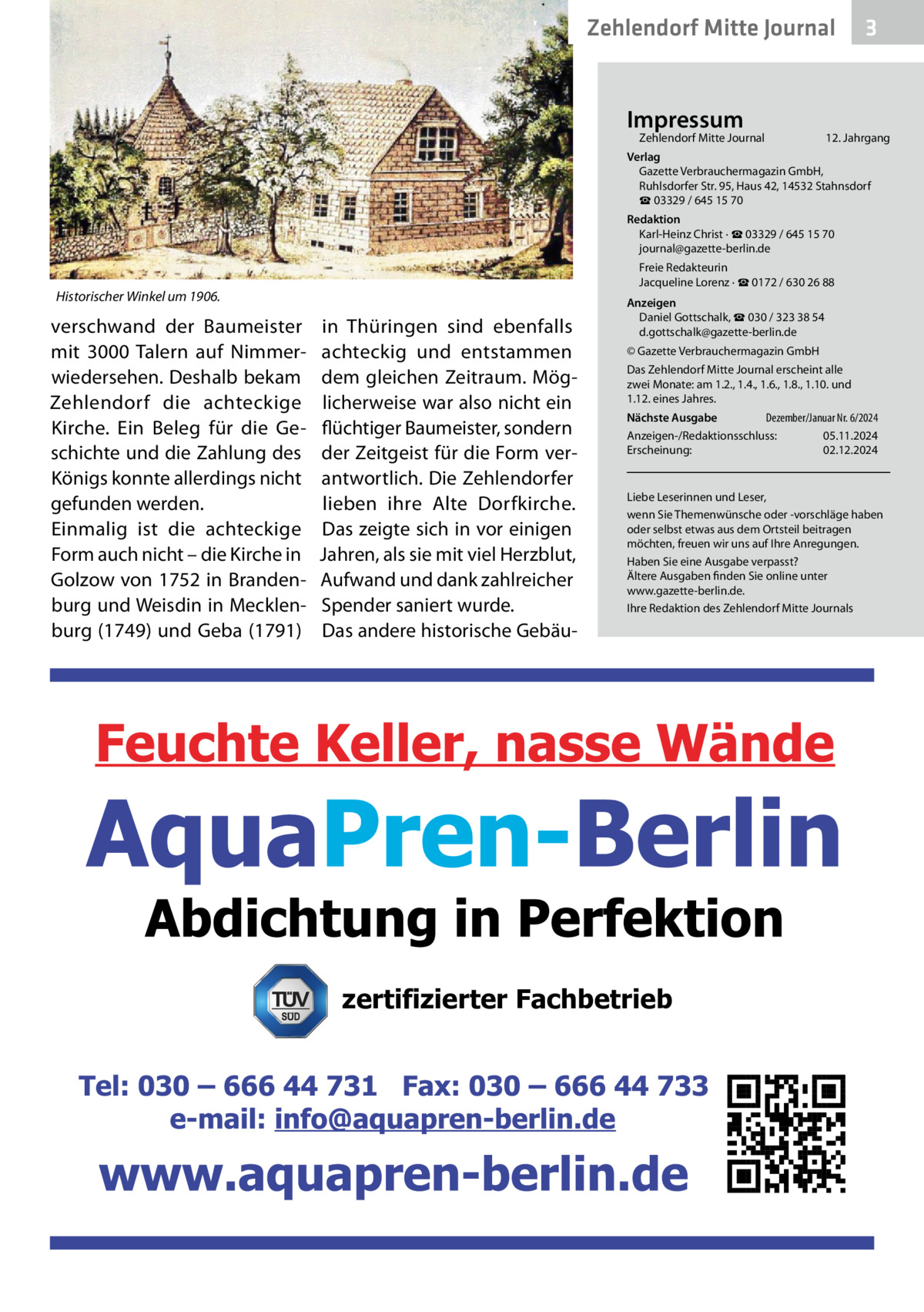 Zehlendorf Mitte Journal 3

Historischer Winkel um 1906.

verschwand der Baumeister mit 3000 Talern auf Nimmerwiedersehen. Deshalb bekam Zehlendorf die achteckige Kirche. Ein Beleg für die Geschichte und die Zahlung des Königs konnte allerdings nicht gefunden werden.
Einmalig ist die achteckige Form auch nicht – die Kirche in Golzow von 1752 in Brandenburg und Weisdin in Mecklenburg (1749) und Geba (1791) in Thüringen sind ebenfalls achteckig und entstammen dem gleichen Zeitraum. Möglicherweise war also nicht ein flüchtiger Baumeister, sondern der Zeitgeist für die Form verantwortlich. Die Zehlendorfer lieben ihre Alte Dorfkirche. Das zeigte sich in vor einigen Jahren, als sie mit viel Herzblut, Aufwand und dank zahlreicher Spender saniert wurde.
Das andere historische Gebäu-

Impressum
Zehlendorf Mitte Journal 12. Jahrgang
Verlag
Gazette Verbrauchermagazin GmbH, Ruhlsdorfer Str. 95, Haus 42, 14532 Stahnsdorf
☎ 03329 / 645 15 70
Redaktion
Karl-Heinz Christ · ☎ 03329 / 645 15 70
journal@gazette-berlin.de
Freie Redakteurin
Jacqueline Lorenz · ☎ 0172 / 630 26 88
Anzeigen
Daniel Gottschalk, ☎ 030 / 323 38 54
d.gottschalk@gazette-berlin.de
© Gazette Verbrauchermagazin GmbH
Das Zehlendorf Mitte Journal erscheint alle zwei Monate: am 1.2., 1.4., 1.6., 1.8., 1.10. und 1.12. eines Jahres.
Nächste Ausgabe Dezember/Januar Nr. 6/2024
Anzeigen-/Redaktionsschluss: 05.11.2024
Erscheinung: 02.12.2024

Liebe Leserinnen und Leser,
wenn Sie Themenwünsche oder -vorschläge haben oder selbst etwas aus dem Ortsteil beitragen möchten, freuen wir uns auf Ihre Anregungen.
Haben Sie eine Ausgabe verpasst?
Ältere Ausgaben finden Sie online unter www.gazette-berlin.de.
Ihre Redaktion des Zehlendorf Mitte Journals

Feuchte Keller, nasse Wände
AquaPren-Berlin
Abdichtung in Perfektion
TÜV SÜD
zertifizierter Fachbetrieb
Tel: 030 – 666 44 731 Fax: 030 – 666 44 733
e-mail: info@aquapren-berlin.de
www.aquapren-berlin.de